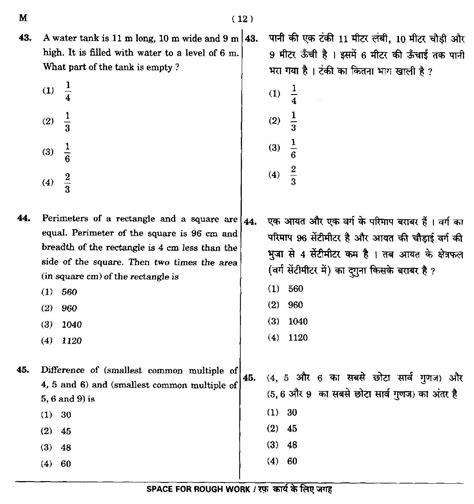 M

( 12 )

43. A water tank is 11 m long, 10 m wide and 9 m high. It is filled with water to a level of 6 m. What part of the tank is empty ?

(1) $\frac{1}{4}$

(2) $\frac{1}{3}$

(3) $\frac{1}{6}$

(4) $\frac{2}{3}$

44. Perimeters of a rectangle and a square are equal. Perimeter of the square is 96 cm and breadth of the rectangle is 4 cm less than the side of the square. Then two times the area (in square cm) of the rectangle is

(1) 560

(2) 960

(3) 1040

(4) 1120

45. Difference of (smallest common multiple of 4, 5 and 6) and (smallest common multiple of 5, 6 and 9) is

(1) 30

(2) 45

(3) 48

(4) 60

43. पानी की एक टंकी 11 मीटर लंबी, 10 मीटर चौड़ी और 9 मीटर ऊँची है । इसमें 6 मीटर की ऊँचाई तक पानी भरा गया है । टंकी का कितना भाग खाली है ?

(1) $\frac{1}{4}$

(2) $\frac{1}{3}$

(3) $\frac{1}{6}$

(4) $\frac{2}{3}$

44. एक आयत और एक वर्ग के परिमाप बराबर हैं । वर्ग का परिमाप 96 सेंटीमीटर है और आयत की चौड़ाई वर्ग की भुजा से 4 सेंटीमीटर कम है । तब आयत के क्षेत्रफल (वर्ग सेंटीमीटर में) का दुगुना किसके बराबर है ?

(1) 560

(2) 960

(3) 1040

(4) 1120

45. (4, 5 और 6 का सबसे छोटा सार्व गुणज) और (5, 6 और 9 का सबसे छोटा सार्व गुणज) का अंतर है

(1) 30

(2) 45

(3) 48

(4) 60

SPACE FOR ROUGH WORK / रफ़ कार्य के लिए जगह